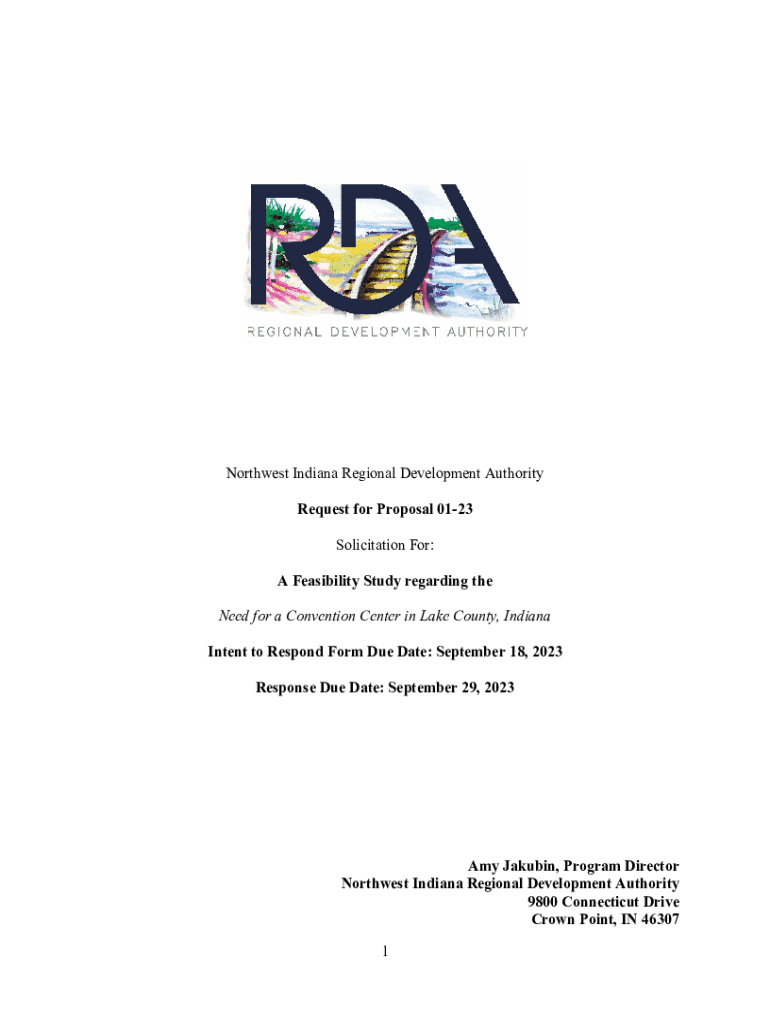 RDA
REGIONAL DEVELOPMENT AUTHORITY

Northwest Indiana Regional Development Authority

Request for Proposal 01-23

Solicitation For:

A Feasibility Study regarding the

Need for a Convention Center in Lake County, Indiana

Intent to Respond Form Due Date: September 18, 2023

Response Due Date: September 29, 2023

Amy Jakubin, Program Director
Northwest Indiana Regional Development Authority
9800 Connecticut Drive
Crown Point, IN 46307

1